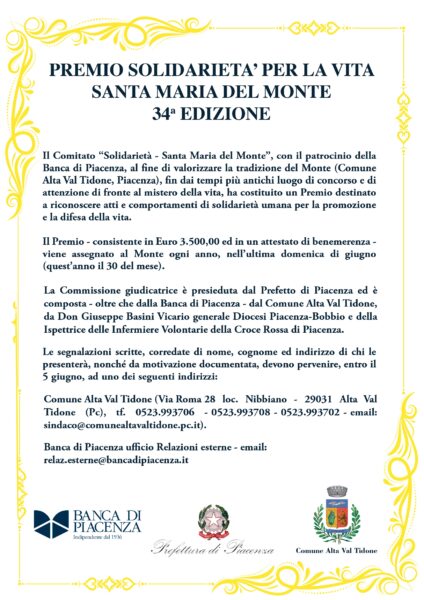 PREMIO SOLIDARIETA' PER LA VITA
SANTA MARIA DEL MONTE
34ª EDIZIONE

Il Comitato "Solidarietà - Santa Maria del Monte", con il patrocinio della Banca di Piacenza, al fine di valorizzare la tradizione del Monte (Comune Alta Val Tidone, Piacenza), fin dai tempi più antichi luogo di concorso e di attenzione di fronte al mistero della vita, ha costituito un Premio destinato a riconoscere atti e comportamenti di solidarietà umana per la promozione e la difesa della vita.

Il Premio - consistente in Euro 3.500,00 ed in un attestato di benemerenza - viene assegnato al Monte ogni anno, nell'ultima domenica di giugno (quest'anno il 30 del mese).

La Commissione giudicatrice è presieduta dal Prefetto di Piacenza ed è composta - oltre che dalla Banca di Piacenza - dal Comune Alta Val Tidone, da Don Giuseppe Basini Vicario generale Diocesi Piacenza-Bobbio e della Ispettrice delle Infermiere Volontarie della Croce Rossa di Piacenza.

Le segnalazioni scritte, corredate di nome, cognome ed indirizzo di chi le presenterà, nonché da motivazione documentata, devono pervenire, entro il 5 giugno, ad uno dei seguenti indirizzi:

Comune Alta Val Tidone (Via Roma 28 loc. Nibbiano - 29031 Alta Val Tidone (Pc), tf. 0523.993706 - 0523.993708 - 0523.993702 - email: sindaco@comunealtavaltidone.pc.it).

Banca di Piacenza ufficio Relazioni esterne - email: relaz.esterne@bancadipiacenza.it

BANCA DI PIACENZA
Indipendente dal 1936

Prefettura di Piacenza

Comune Alta Val Tidone